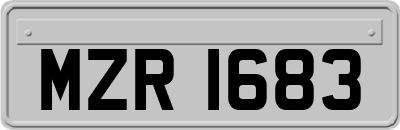 MZR 1683